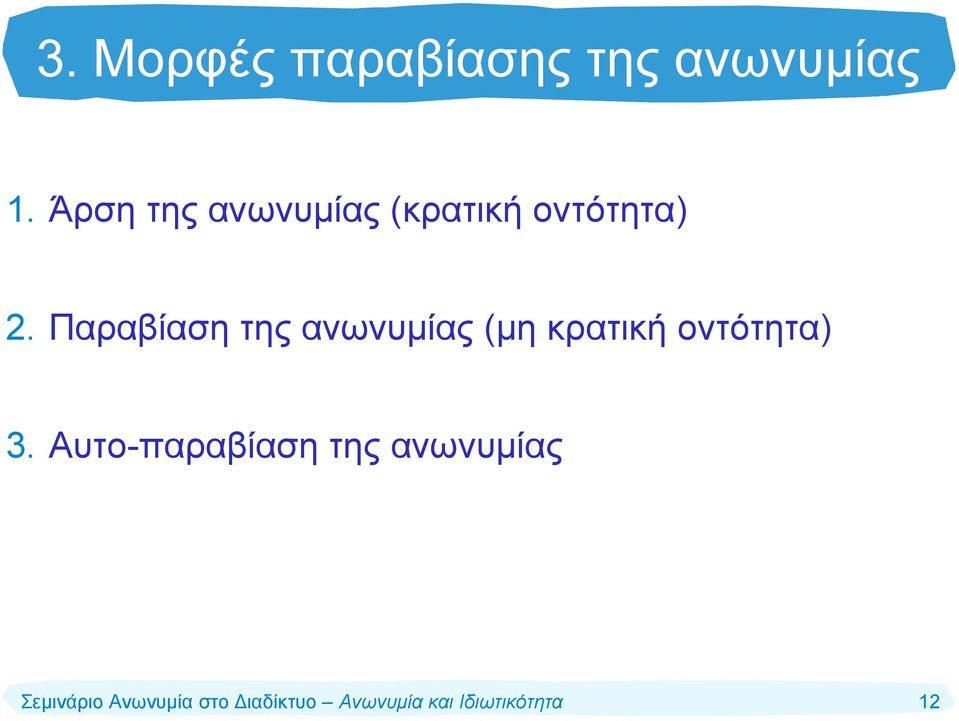 3. Μορφές παραβίασης της ανωνυμίας

1. Άρση της ανωνυμίας (κρατική οντότητα)

2. Παραβίαση της ανωνυμίας (μη κρατική οντότητα)

3. Αυτο-παραβίαση της ανωνυμίας

Σεμινάριο Ανωνυμία στο Διαδίκτυο – Ανωνυμία και Ιδιωτικότητα 12